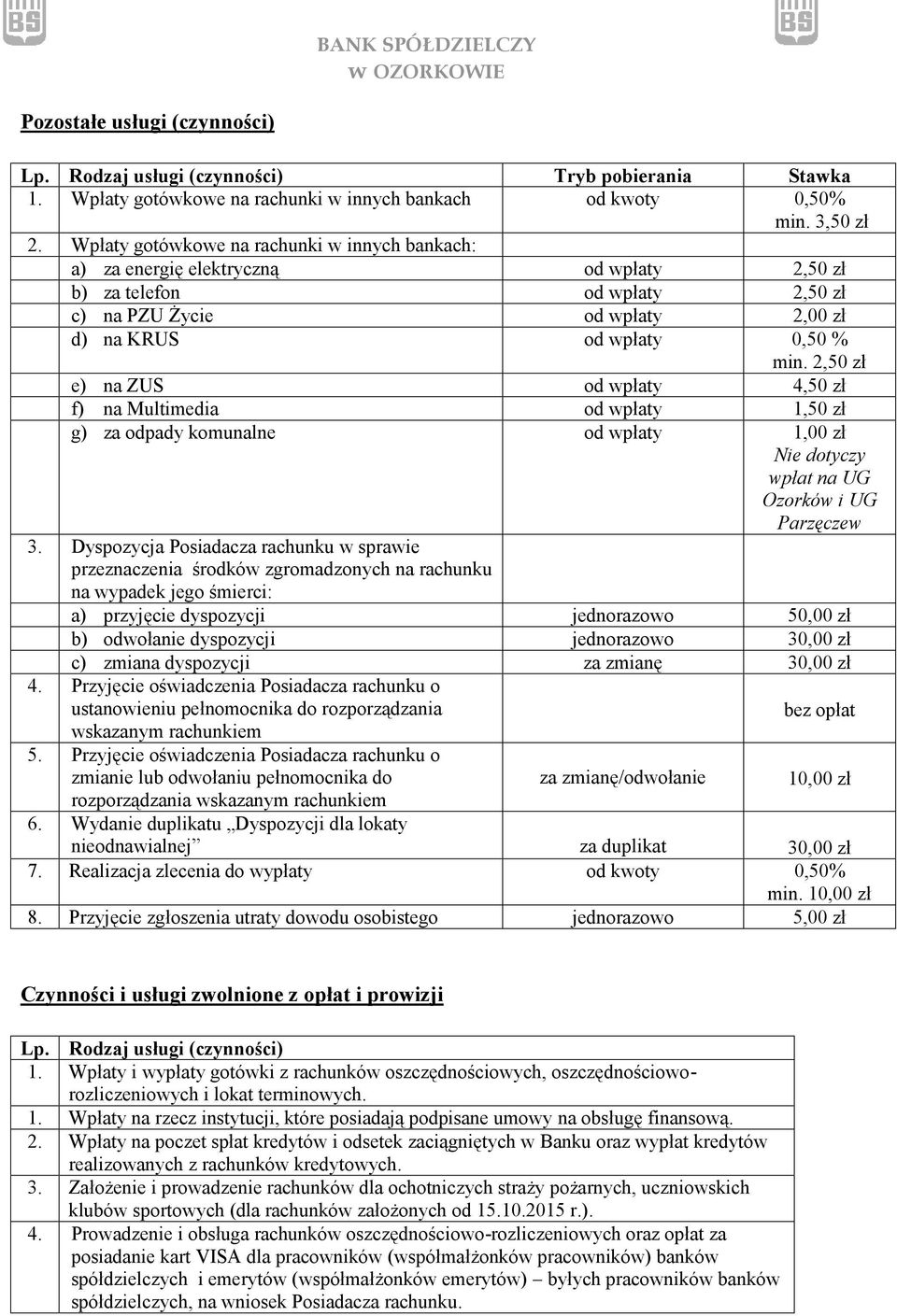 BS

BANK SPÓŁDZIELCZY
W OZORKOWIE

BS

Pozostałe usługi (czynności)

| Lp. | Rodzaj usługi (czynności) | Tryb pobierania | Stawka |
|---|---|---|---|
| 1. | Wpłaty gotówkowe na rachunki w innych bankach | od kwoty | 0,50% min. 3,50 zł |
| 2. | Wpłaty gotówkowe na rachunki w innych bankach: | | |
| | a) za energię elektryczną | od wpłaty | 2,50 zł |
| | b) za telefon | od wpłaty | 2,50 zł |
| | c) na PZU Życie | od wpłaty | 2,00 zł |
| | d) na KRUS | od wpłaty | 0,50 % min. 2,50 zł |
| | e) na ZUS | od wpłaty | 4,50 zł |
| | f) na Multimedia | od wpłaty | 1,50 zł |
| | g) za odpady komunalne | od wpłaty | 1,00 zł Nie dotyczy wpłat na UG Ozorków i UG Parzęczew |
| 3. | Dyspozycja Posiadacza rachunku w sprawie przeznaczenia środków zgromadzonych na rachunku na wypadek jego śmierci: | | |
| | a) przyjęcie dyspozycji | jednorazowo | 50,00 zł |
| | b) odwołanie dyspozycji | jednorazowo | 30,00 zł |
| | c) zmiana dyspozycji | za zmianę | 30,00 zł |
| 4. | Przyjęcie oświadczenia Posiadacza rachunku o ustanowieniu pełnomocnika do rozporządzania wskazanym rachunkiem | | bez opłat |
| 5. | Przyjęcie oświadczenia Posiadacza rachunku o zmianie lub odwołaniu pełnomocnika do rozporządzania wskazanym rachunkiem | za zmianę/odwołanie | 10,00 zł |
| 6. | Wydanie duplikatu „Dyspozycji dla lokaty nieodnawialnej” | za duplikat | 30,00 zł |
| 7. | Realizacja zlecenia do wypłaty | od kwoty | 0,50% min. 10,00 zł |
| 8. | Przyjęcie zgłoszenia utraty dowodu osobistego | jednorazowo | 5,00 zł |

Czynności i usługi zwolnione z opłat i prowizji

| Lp. | Rodzaj usługi (czynności) |
|---|---|
| 1. | Wpłaty i wypłaty gotówki z rachunków oszczędnościowych, oszczędnościowo-rozliczeniowych i lokat terminowych. |
| 1. | Wpłaty na rzecz instytucji, które posiadają podpisane umowy na obsługę finansową. |
| 2. | Wpłaty na poczet spłat kredytów i odsetek zaciągniętych w Banku oraz wypłat kredytów realizowanych z rachunków kredytowych. |
| 3. | Założenie i prowadzenie rachunków dla ochotniczych straży pożarnych, uczniowskich klubów sportowych (dla rachunków założonych od 15.10.2015 r.). |
| 4. | Prowadzenie i obsługa rachunków oszczędnościowo-rozliczeniowych oraz opłat za posiadanie kart VISA dla pracowników (współmałżonków pracowników) banków spółdzielczych i emerytów (współmałżonków emerytów) – byłych pracowników banków spółdzielczych, na wniosek Posiadacza rachunku. |